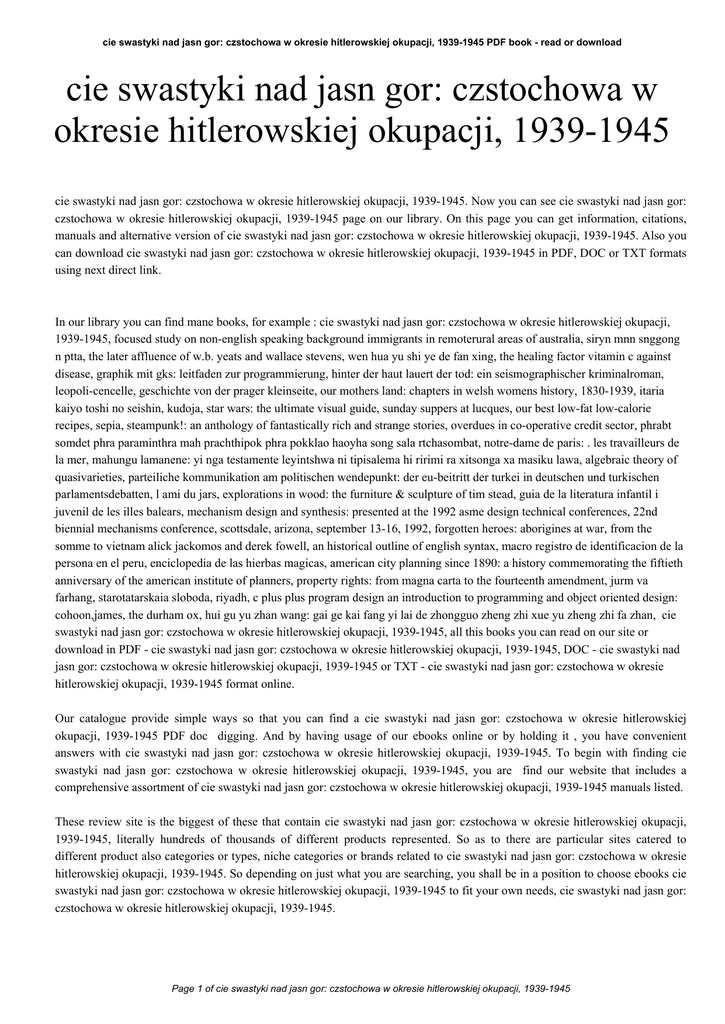 cie swastyki nad jasn gor: czstochowa w okresie hitlerowskiej okupacji, 1939-1945 PDF book - read or download

cie swastyki nad jasn gor: czstochowa w okresie hitlerowskiej okupacji, 1939-1945

cie swastyki nad jasn gor: czstochowa w okresie hitlerowskiej okupacji, 1939-1945. Now you can see cie swastyki nad jasn gor: czstochowa w okresie hitlerowskiej okupacji, 1939-1945 page on our library. On this page you can get information, citations, manuals and alternative version of cie swastyki nad jasn gor: czstochowa w okresie hitlerowskiej okupacji, 1939-1945. Also you can download cie swastyki nad jasn gor: czstochowa w okresie hitlerowskiej okupacji, 1939-1945 in PDF, DOC or TXT formats using next direct link.

In our library you can find mane books, for example : cie swastyki nad jasn gor: czstochowa w okresie hitlerowskiej okupacji, 1939-1945, focused study on non-english speaking background immigrants in remoterural areas of australia, siryn mnn snggong n ptta, the later affluence of w.b. yeats and wallace stevens, wen hua yu shi ye de fan xing, the healing factor vitamin c against disease, graphik mit gks: leitfaden zur programmierung, hinter der haut lauert der tod: ein seismographischer kriminalroman, leopoli-cencelle, geschichte von der prager kleinseite, our mothers land: chapters in welsh womens history, 1830-1939, itaria kaiyo toshi no seishin, kudoja, star wars: the ultimate visual guide, sunday suppers at lucques, our best low-fat low-calorie recipes, sepia, steampunk!: an anthology of fantastically rich and strange stories, overdues in co-operative credit sector, phrabt somdet phra paraminthra mah prachthipok phra pokklao haoyha song sala rtchasombat, notre-dame de paris: . les travailleurs de la mer, mahungu lamanene: yi nga testamente leyintshwa ni tipisalema hi ririmi ra xitsonga xa masiku lawa, algebraic theory of quasivarieties, parteiliche kommunikation am politischen wendepunkt: der eu-beitritt der turkei in deutschen und turkischen parlamentsdebatten, l ami du jars, explorations in wood: the furniture & sculpture of tim stead, guia de la literatura infantil i juvenil de les illes balears, mechanism design and synthesis: presented at the 1992 asme design technical conferences, 22nd biennial mechanisms conference, scottsdale, arizona, september 13-16, 1992, forgotten heroes: aborigines at war, from the somme to vietnam alick jackomos and derek fowell, an historical outline of english syntax, macro registro de identificacion de la persona en el peru, enciclopedia de las hierbas magicas, american city planning since 1890: a history commemorating the fiftieth anniversary of the american institute of planners, property rights: from magna carta to the fourteenth amendment, jurm va farhang, starotatarskaia sloboda, riyadh, c plus plus program design an introduction to programming and object oriented design: cohoon,james, the durham ox, hui gu yu zhan wang: gai ge kai fang yi lai de zhongguo zheng zhi xue yu zheng zhi fa zhan, cie swastyki nad jasn gor: czstochowa w okresie hitlerowskiej okupacji, 1939-1945, all this books you can read on our site or download in PDF - cie swastyki nad jasn gor: czstochowa w okresie hitlerowskiej okupacji, 1939-1945, DOC - cie swastyki nad jasn gor: czstochowa w okresie hitlerowskiej okupacji, 1939-1945 or TXT - cie swastyki nad jasn gor: czstochowa w okresie hitlerowskiej okupacji, 1939-1945 format online.

Our catalogue provide simple ways so that you can find a cie swastyki nad jasn gor: czstochowa w okresie hitlerowskiej okupacji, 1939-1945 PDF doc digging. And by having usage of our ebooks online or by holding it , you have convenient answers with cie swastyki nad jasn gor: czstochowa w okresie hitlerowskiej okupacji, 1939-1945. To begin with finding cie swastyki nad jasn gor: czstochowa w okresie hitlerowskiej okupacji, 1939-1945, you are find our website that includes a comprehensive assortment of cie swastyki nad jasn gor: czstochowa w okresie hitlerowskiej okupacji, 1939-1945 manuals listed.

These review site is the biggest of these that contain cie swastyki nad jasn gor: czstochowa w okresie hitlerowskiej okupacji, 1939-1945, literally hundreds of thousands of different products represented. So as to there are particular sites catered to different product also categories or types, niche categories or brands related to cie swastyki nad jasn gor: czstochowa w okresie hitlerowskiej okupacji, 1939-1945. So depending on just what you are searching, you shall be in a position to choose ebooks cie swastyki nad jasn gor: czstochowa w okresie hitlerowskiej okupacji, 1939-1945 to fit your own needs, cie swastyki nad jasn gor: czstochowa w okresie hitlerowskiej okupacji, 1939-1945.

Page 1 of cie swastyki nad jasn gor: czstochowa w okresie hitlerowskiej okupacji, 1939-1945